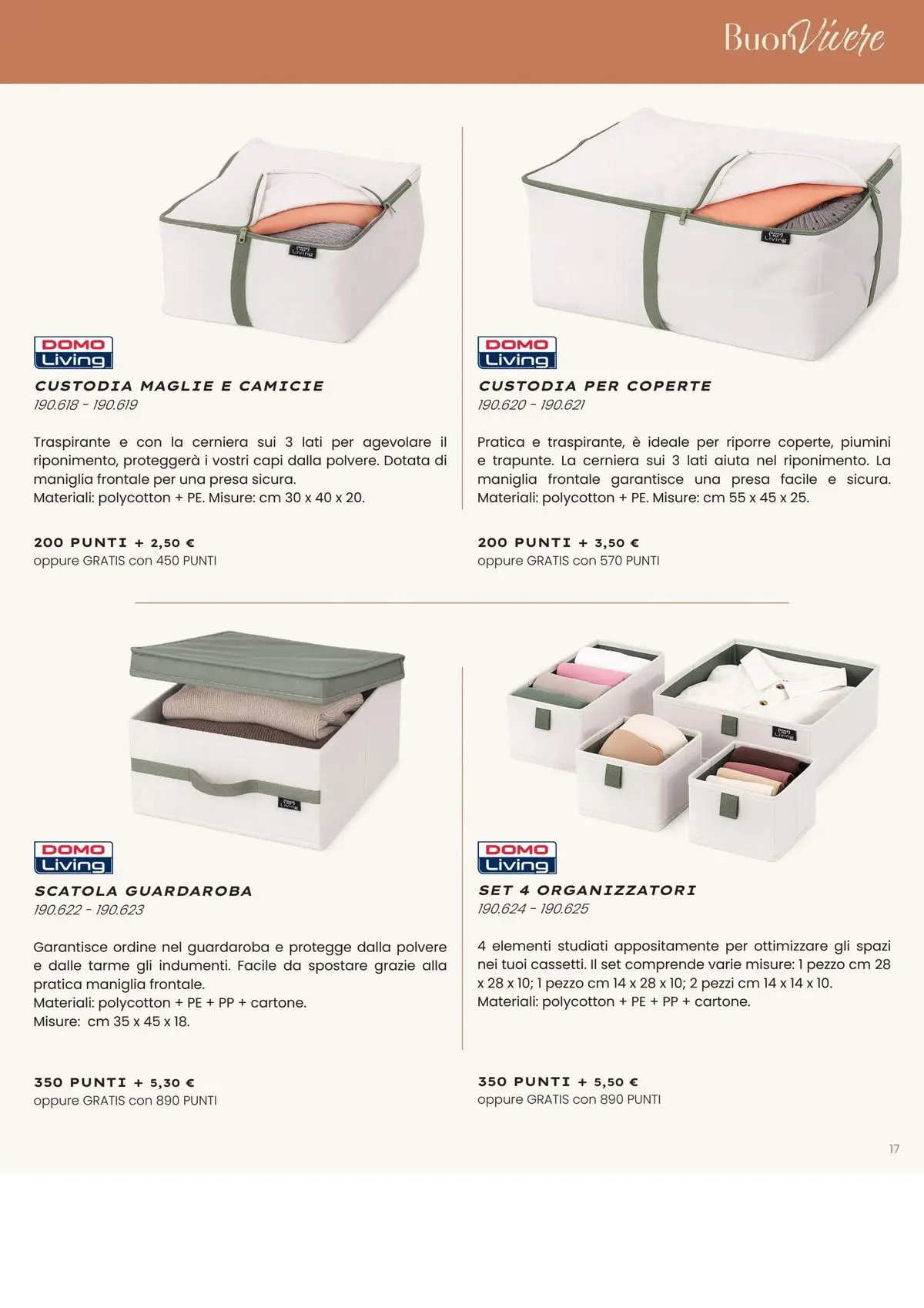 BuonVivere

DOMO Living

CUSTODIA MAGLIE E CAMICIE
190.618 - 190.619

Traspirante e con la cerniera sui 3 lati per agevolare il riponimento, proteggerà i vostri capi dalla polvere. Dotata di maniglia frontale per una presa sicura.
Materiali: polycotton + PE. Misure: cm 30 x 40 x 20.

200 PUNTI + 2,50 €
oppure GRATIS con 450 PUNTI

DOMO Living

CUSTODIA PER COPERTE
190.620 - 190.621

Pratica e traspirante, è ideale per riporre coperte, piumini e trapunte. La cerniera sui 3 lati aiuta nel riponimento. La maniglia frontale garantisce una presa facile e sicura.
Materiali: polycotton + PE. Misure: cm 55 x 45 x 25.

200 PUNTI + 3,50 €
oppure GRATIS con 570 PUNTI

DOMO Living

SCATOLA GUARDAROBA
190.622 - 190.623

Garantisce ordine nel guardaroba e protegge dalla polvere e dalle tarme gli indumenti. Facile da spostare grazie alla pratica maniglia frontale.
Materiali: polycotton + PE + PP + cartone.
Misure: cm 35 x 45 x 18.

350 PUNTI + 5,30 €
oppure GRATIS con 890 PUNTI

DOMO Living

SET 4 ORGANIZZATORI
190.624 - 190.625

4 elementi studiati appositamente per ottimizzare gli spazi nei tuoi cassetti. Il set comprende varie misure: 1 pezzo cm 28 x 28 x 10; 1 pezzo cm 14 x 28 x 10; 2 pezzi cm 14 x 14 x 10.
Materiali: polycotton + PE + PP + cartone.

350 PUNTI + 5,50 €
oppure GRATIS con 890 PUNTI

17